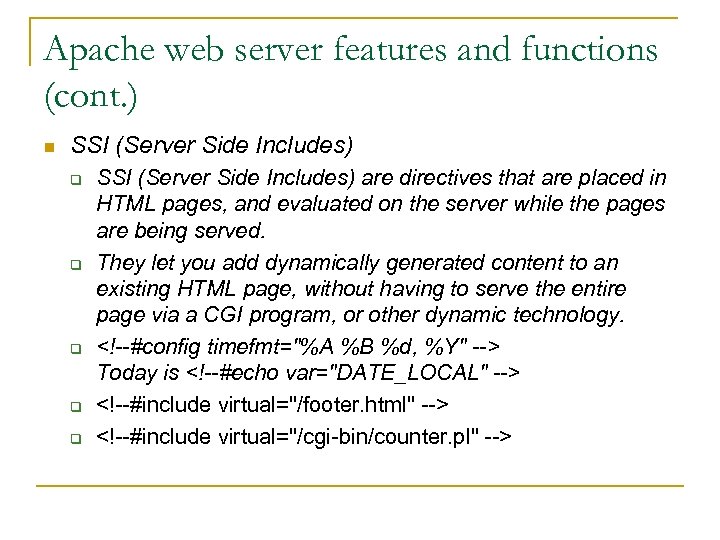 Apache web server features and functions (cont.)

SSI (Server Side Includes)

SSI (Server Side Includes) are directives that are placed in HTML pages, and evaluated on the server while the pages are being served.

They let you add dynamically generated content to an existing HTML page, without having to serve the entire page via a CGI program, or other dynamic technology.

<!--#config timefmt="%A %B %d, %Y" -->
Today is <!--#echo var="DATE_LOCAL" -->

<!--#include virtual="/footer.html" -->

<!--#include virtual="/cgi-bin/counter.pl" -->